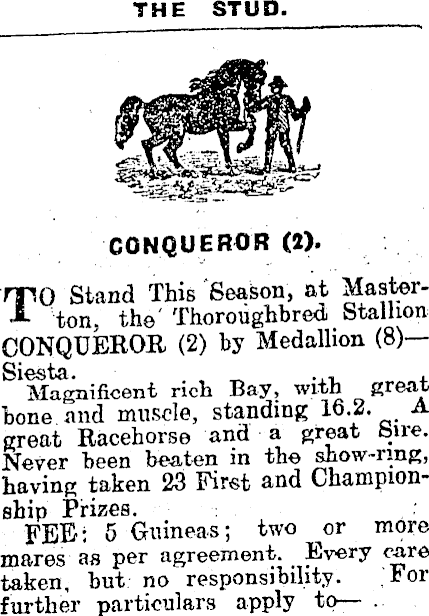 THE STUD.

CONQUEROR (2).

TO Stand This Season, at Masterton, the Thoroughbred Stallion CONQUEROR (2) by Medallion (8)—Siesta.

Magnificent rich Bay, with great bone and muscle, standing 16.2. A great Racehorse and a great Sire. Never been beaten in the show-ring, having taken 23 First and Championship Prizes.

FEE: 5 Guineas; two or more mares as per agreement. Every care taken, but no responsibility. For further particulars apply to—